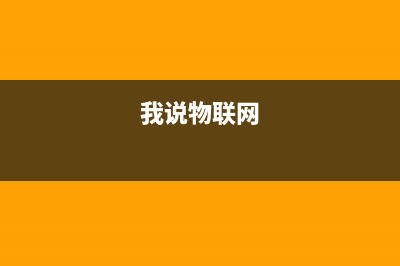 我说物联网